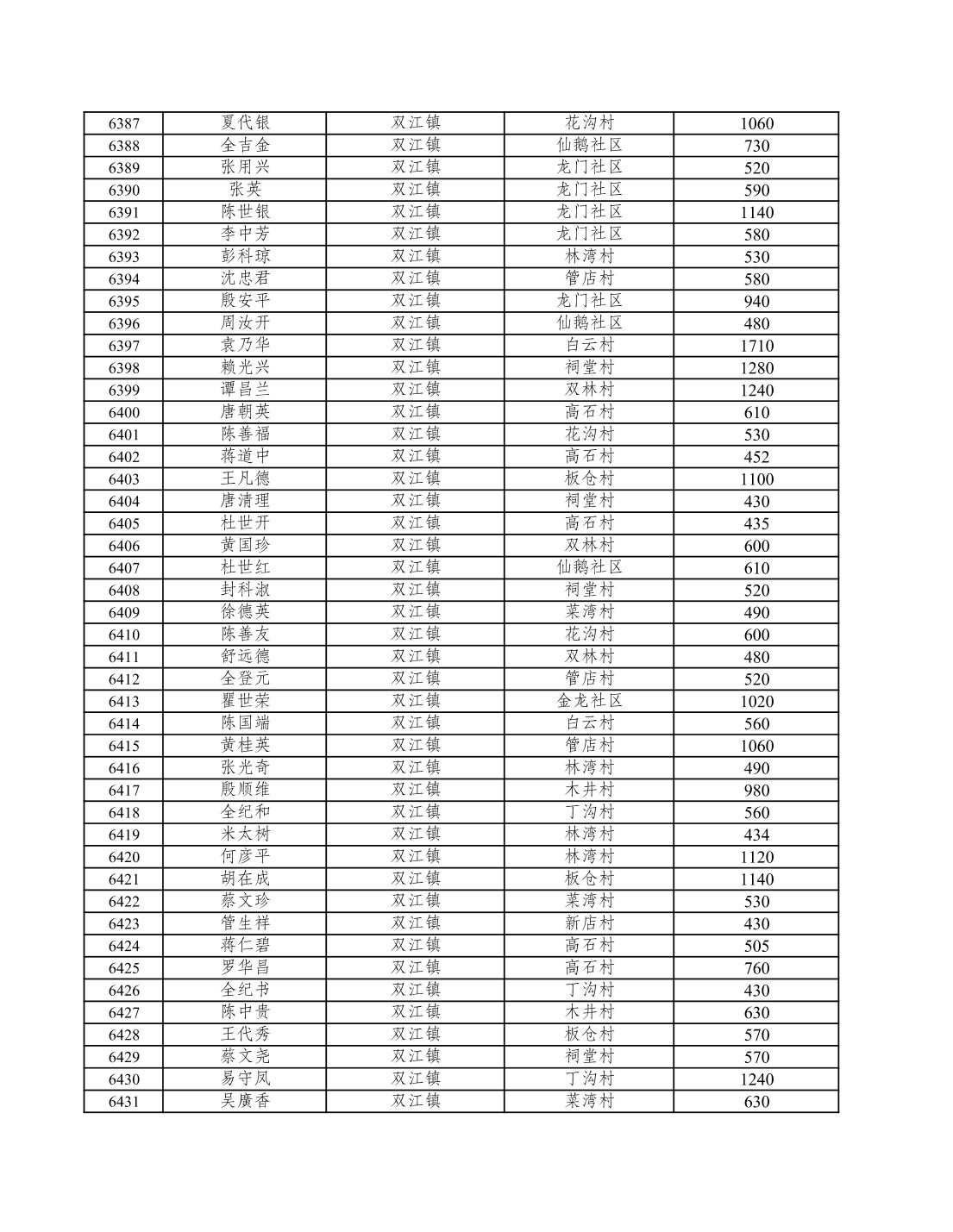 | 6387 | 夏代银 | 双江镇 | 花沟村 | 1060 |
|---|---|---|---|---|
| 6388 | 全吉金 | 双江镇 | 仙鹅社区 | 730 |
| 6389 | 张用兴 | 双江镇 | 龙门社区 | 520 |
| 6390 | 张英 | 双江镇 | 龙门社区 | 590 |
| 6391 | 陈世银 | 双江镇 | 龙门社区 | 1140 |
| 6392 | 李中芳 | 双江镇 | 龙门社区 | 580 |
| 6393 | 彭科琼 | 双江镇 | 林湾村 | 530 |
| 6394 | 沈忠君 | 双江镇 | 管店村 | 580 |
| 6395 | 殷安平 | 双江镇 | 龙门社区 | 940 |
| 6396 | 周汝开 | 双江镇 | 仙鹅社区 | 480 |
| 6397 | 袁乃华 | 双江镇 | 白云村 | 1710 |
| 6398 | 赖光兴 | 双江镇 | 祠堂村 | 1280 |
| 6399 | 谭昌兰 | 双江镇 | 双林村 | 1240 |
| 6400 | 唐朝英 | 双江镇 | 高石村 | 610 |
| 6401 | 陈善福 | 双江镇 | 花沟村 | 530 |
| 6402 | 蒋道中 | 双江镇 | 高石村 | 452 |
| 6403 | 王凡德 | 双江镇 | 板仓村 | 1100 |
| 6404 | 唐清理 | 双江镇 | 祠堂村 | 430 |
| 6405 | 杜世开 | 双江镇 | 高石村 | 435 |
| 6406 | 黄国珍 | 双江镇 | 双林村 | 600 |
| 6407 | 杜世红 | 双江镇 | 仙鹅社区 | 610 |
| 6408 | 封科淑 | 双江镇 | 祠堂村 | 520 |
| 6409 | 徐德英 | 双江镇 | 菜湾村 | 490 |
| 6410 | 陈善友 | 双江镇 | 花沟村 | 600 |
| 6411 | 舒远德 | 双江镇 | 双林村 | 480 |
| 6412 | 全登元 | 双江镇 | 管店村 | 520 |
| 6413 | 瞿世荣 | 双江镇 | 金龙社区 | 1020 |
| 6414 | 陈国端 | 双江镇 | 白云村 | 560 |
| 6415 | 黄桂英 | 双江镇 | 管店村 | 1060 |
| 6416 | 张光奇 | 双江镇 | 林湾村 | 490 |
| 6417 | 殷顺维 | 双江镇 | 木井村 | 980 |
| 6418 | 全纪和 | 双江镇 | 丁沟村 | 560 |
| 6419 | 米太树 | 双江镇 | 林湾村 | 434 |
| 6420 | 何彦平 | 双江镇 | 林湾村 | 1120 |
| 6421 | 胡在成 | 双江镇 | 板仓村 | 1140 |
| 6422 | 蔡文珍 | 双江镇 | 菜湾村 | 530 |
| 6423 | 管生祥 | 双江镇 | 新店村 | 430 |
| 6424 | 蒋仁碧 | 双江镇 | 高石村 | 505 |
| 6425 | 罗华昌 | 双江镇 | 高石村 | 760 |
| 6426 | 全纪书 | 双江镇 | 丁沟村 | 430 |
| 6427 | 陈中贵 | 双江镇 | 木井村 | 630 |
| 6428 | 王代秀 | 双江镇 | 板仓村 | 570 |
| 6429 | 蔡文尧 | 双江镇 | 祠堂村 | 570 |
| 6430 | 易守凤 | 双江镇 | 丁沟村 | 1240 |
| 6431 | 吴廣香 | 双江镇 | 菜湾村 | 630 |